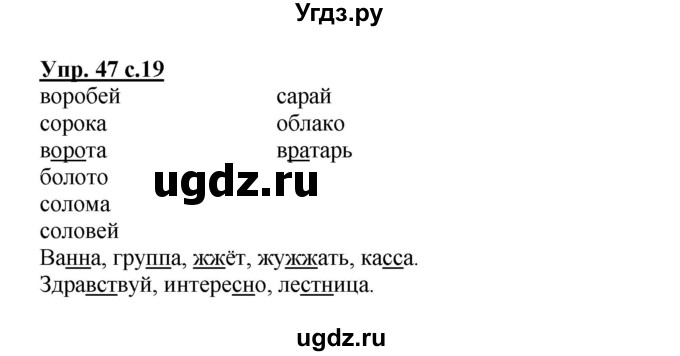 Угдз.ру

Упр. 47 с.19

воробей
сорока
ворота
болото
солома
соловей

сарай
облако
вратарь

ugdz.ru

Ванна, группа, жжёт, жужжать, касса.
Здравствуй, интересно, лестница.

ugdz.ru